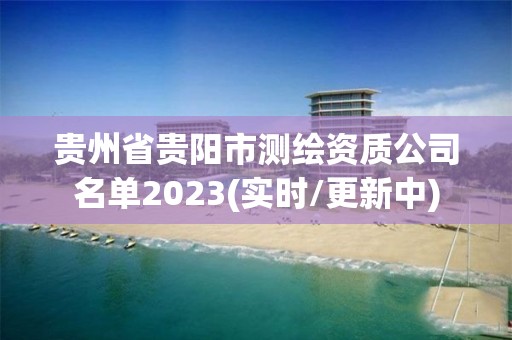 贵州省贵阳市测绘资质公司名单2023(实时/更新中)